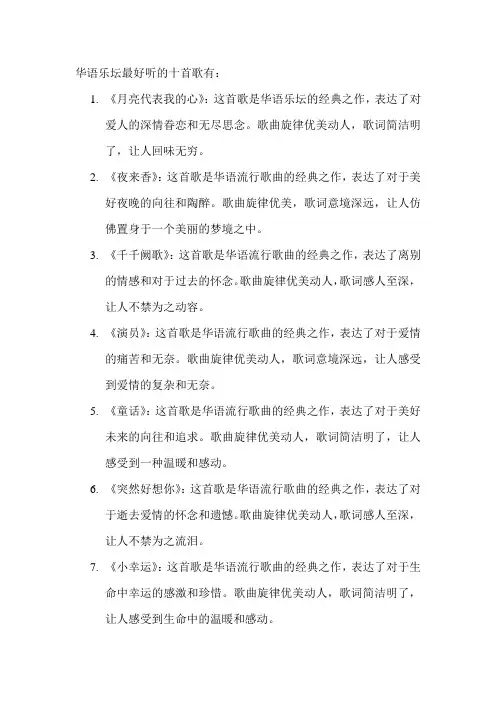 华语乐坛最好听的十首歌有：

1. 《月亮代表我的心》：这首歌是华语乐坛的经典之作，表达了对爱人的深情眷恋和无尽思念。歌曲旋律优美动人，歌词简洁明了，让人回味无穷。

2. 《夜来香》：这首歌是华语流行歌曲的经典之作，表达了对于美好夜晚的向往和陶醉。歌曲旋律优美，歌词意境深远，让人仿佛置身于一个美丽的梦境之中。

3. 《千千阙歌》：这首歌是华语流行歌曲的经典之作，表达了离别的情感和对于过去的怀念。歌曲旋律优美动人，歌词感人至深，让人不禁为之动容。

4. 《演员》：这首歌是华语流行歌曲的经典之作，表达了对于爱情的痛苦和无奈。歌曲旋律优美动人，歌词意境深远，让人感受到爱情的复杂和无奈。

5. 《童话》：这首歌是华语流行歌曲的经典之作，表达了对于美好未来的向往和追求。歌曲旋律优美动人，歌词简洁明了，让人感受到一种温暖和感动。

6. 《突然好想你》：这首歌是华语流行歌曲的经典之作，表达了对于逝去爱情的怀念和遗憾。歌曲旋律优美动人，歌词感人至深，让人不禁为之流泪。

7. 《小幸运》：这首歌是华语流行歌曲的经典之作，表达了对于生命中幸运的感激和珍惜。歌曲旋律优美动人，歌词简洁明了，让人感受到生命中的温暖和感动。